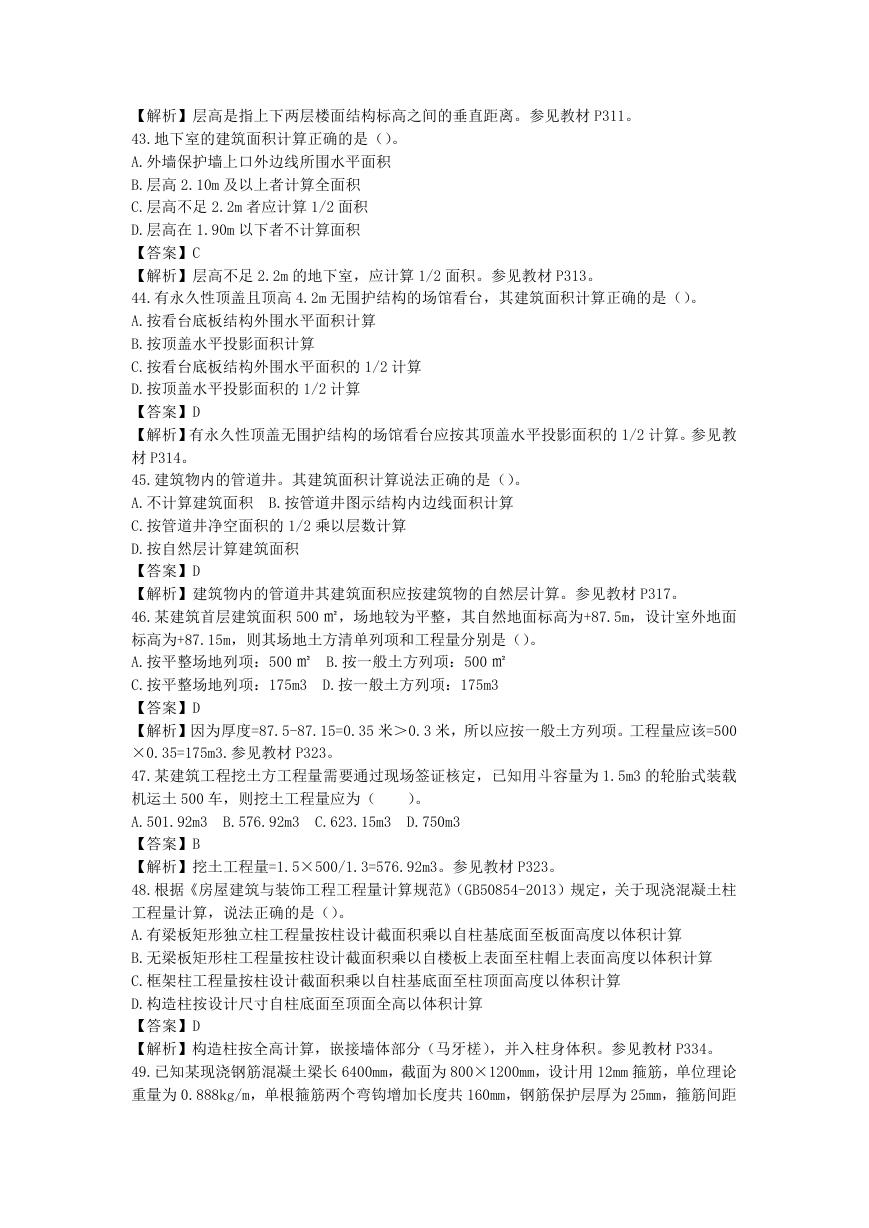 【解析】层高是指上下两层楼面结构标高之间的垂直距离。参见教材 P311。
43.地下室的建筑面积计算正确的是（）。
A.外墙保护墙上口外边线所围水平面积
B.层高 2.10m 及以上者计算全面积
C.层高不足 2.2m 者应计算 1/2 面积
D.层高在 1.90m 以下者不计算面积
【答案】C
【解析】层高不足 2.2m 的地下室，应计算 1/2 面积。参见教材 P313。
44.有永久性顶盖且顶高 4.2m 无围护结构的场馆看台，其建筑面积计算正确的是（）。
A.按看台底板结构外围水平面积计算
B.按顶盖水平投影面积计算
C.按看台底板结构外围水平面积的 1/2 计算
D.按顶盖水平投影面积的 1/2 计算
【答案】D
【解析】有永久性顶盖无围护结构的场馆看台应按其顶盖水平投影面积的 1/2 计算。参见教材 P314。
45.建筑物内的管道井。其建筑面积计算说法正确的是（）。
A.不计算建筑面积 B.按管道井图示结构内边线面积计算
C.按管道井净空面积的 1/2 乘以层数计算
D.按自然层计算建筑面积
【答案】D
【解析】建筑物内的管道井其建筑面积应按建筑物的自然层计算。参见教材 P317。
46.某建筑首层建筑面积 500 ㎡，场地较为平整，其自然地面标高为+87.5m，设计室外地面标高为+87.15m，则其场地土方清单列项和工程量分别是（）。
A.按平整场地列项：500 ㎡ B.按一般土方列项：500 ㎡
C.按平整场地列项：175m3 D.按一般土方列项：175m3
【答案】D
【解析】因为厚度=87.5-87.15=0.35 米＞0.3 米，所以应按一般土方列项。工程量应该=500×0.35=175m3.参见教材 P323。
47.某建筑工程挖土方工程量需要通过现场签证核定，已知用斗容量为 1.5m3 的轮胎式装载机运土 500 车，则挖土工程量应为（ ）。
A.501.92m3 B.576.92m3 C.623.15m3 D.750m3
【答案】B
【解析】挖土工程量=1.5×500/1.3=576.92m3。参见教材 P323。
48.根据《房屋建筑与装饰工程工程量计算规范》(GB50854-2013）规定，关于现浇混凝土柱工程量计算，说法正确的是（）。
A.有梁板矩形独立柱工程量按柱设计截面积乘以自柱基底面至板面高度以体积计算
B.无梁板矩形柱工程量按柱设计截面积乘以自楼板上表面至柱帽上表面高度以体积计算
C.框架柱工程量按柱设计截面积乘以自柱基底面至柱顶面高度以体积计算
D.构造柱按设计尺寸自柱底面至顶面全高以体积计算
【答案】D
【解析】构造柱按全高计算，嵌接墙体部分（马牙槎），并入柱身体积。参见教材 P334。
49.已知某现浇钢筋混凝土梁长 6400mm，截面为 800×1200mm，设计用 12mm 箍筋，单位理论重量为 0.888kg/m，单根箍筋两个弯钩增加长度共 160mm，钢筋保护层厚为 25mm，箍筋间距